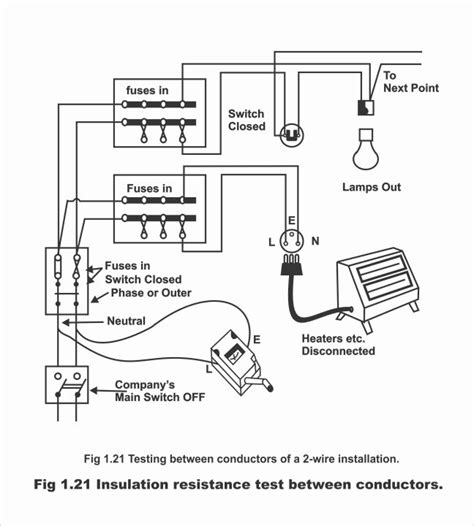 fuses in

Switch Closed

To Next Point

Lamps Out

Fuses in

E

L

N

Fuses in Switch Closed

Phase or Outer

Neutral

E

L

Heaters etc. Disconnected

Company's Main Switch OFF

Fig 1.21 Testing between conductors of a 2-wire installation.

Fig 1.21 Insulation resistance test between conductors.